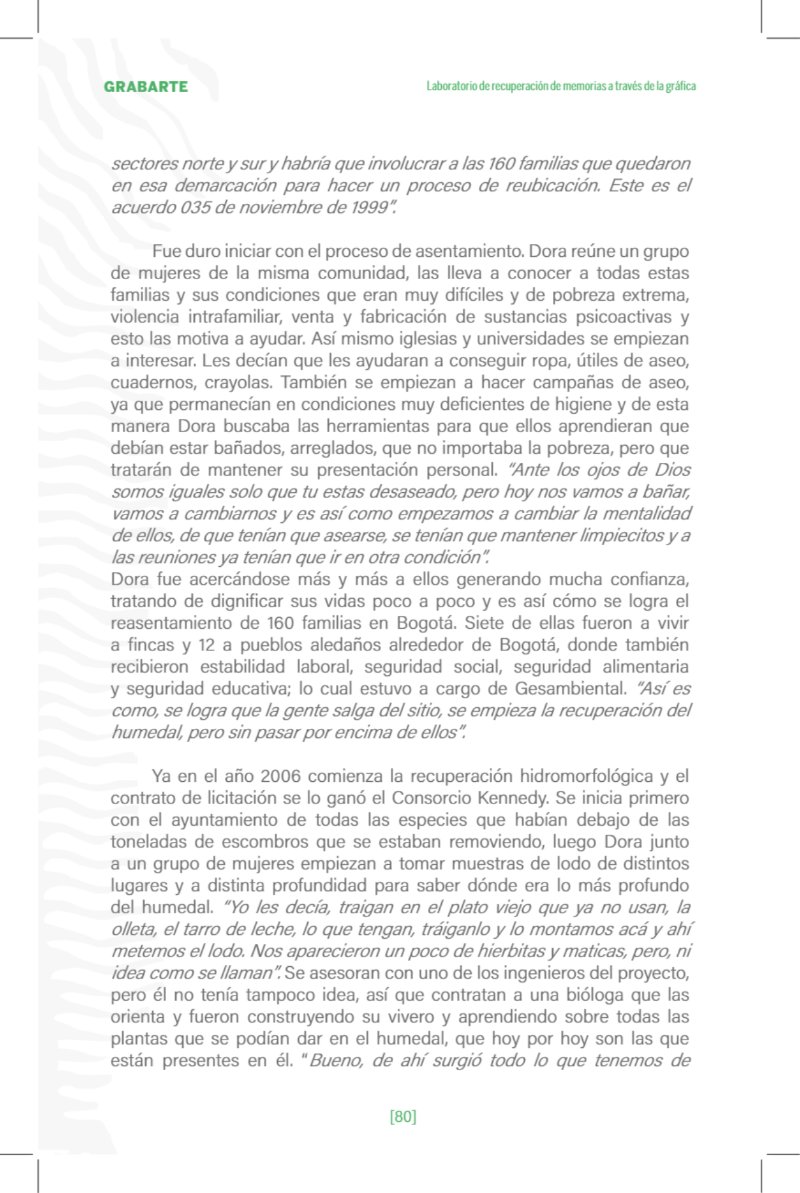 GRABARTE

Laboratorio de recuperación de memorias a través de la gráfica

sectores norte y sur y habría que involucrar a las 160 familias que quedaron en esa demarcación para hacer un proceso de reubicación. Este es el acuerdo 035 de noviembre de 1999".

Fue duro iniciar con el proceso de asentamiento. Dora reúne un grupo de mujeres de la misma comunidad, las lleva a conocer a todas estas familias y sus condiciones que eran muy difíciles y de pobreza extrema, violencia intrafamiliar, venta y fabricación de sustancias psicoactivas y esto las motiva a ayudar. Así mismo iglesias y universidades se empiezan a interesar. Les decían que les ayudaran a conseguir ropa, útiles de aseo, cuadernos, crayolas. También se empiezan a hacer campañas de aseo, ya que permanecían en condiciones muy deficientes de higiene y de esta manera Dora buscaba las herramientas para que ellos aprendieran que debían estar bañados, arreglados, que no importaba la pobreza, pero que tratarán de mantener su presentación personal. "Ante los ojos de Dios somos iguales solo que tu estas desaseado, pero hoy nos vamos a bañar, vamos a cambiarnos y es así como empezamos a cambiar la mentalidad de ellos, de que tenían que asearse, se tenían que mantener limpiecitos y a las reuniones ya tenían que ir en otra condición".
Dora fue acercándose más y más a ellos generando mucha confianza, tratando de dignificar sus vidas poco a poco y es así cómo se logra el reasentamiento de 160 familias en Bogotá. Siete de ellas fueron a vivir a fincas y 12 a pueblos aledaños alrededor de Bogotá, donde también recibieron estabilidad laboral, seguridad social, seguridad alimentaria y seguridad educativa; lo cual estuvo a cargo de Gesambiental. "Así es como, se logra que la gente salga del sitio, se empieza la recuperación del humedal, pero sin pasar por encima de ellos".

Ya en el año 2006 comienza la recuperación hidromorfológica y el contrato de licitación se lo ganó el Consorcio Kennedy. Se inicia primero con el ayuntamiento de todas las especies que habían debajo de las toneladas de escombros que se estaban removiendo, luego Dora junto a un grupo de mujeres empiezan a tomar muestras de lodo de distintos lugares y a distinta profundidad para saber dónde era lo más profundo del humedal. "Yo les decía, traigan en el plato viejo que ya no usan, la olleta, el tarro de leche, lo que tengan, tráiganlo y lo montamos acá y ahí metemos el lodo. Nos aparecieron un poco de hierbitas y maticas, pero, ni idea como se llaman". Se asesoran con uno de los ingenieros del proyecto, pero él no tenía tampoco idea, así que contratan a una bióloga que las orienta y fueron construyendo su vivero y aprendiendo sobre todas las plantas que se podían dar en el humedal, que hoy por hoy son las que están presentes en él. "Bueno, de ahí surgió todo lo que tenemos de

[80]